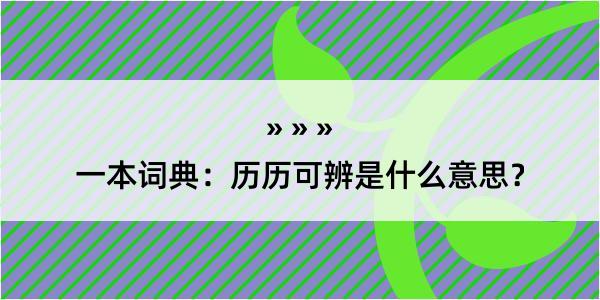 » » »

一本词典：历历可辨是什么意思？